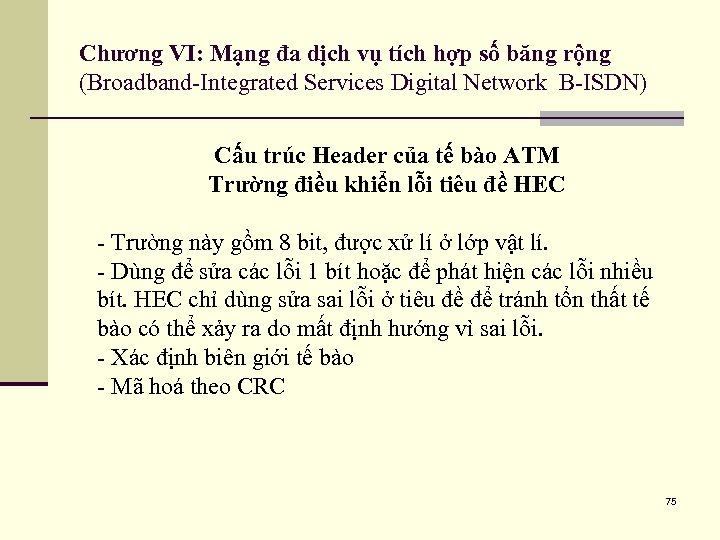 Chương VI: Mạng đa dịch vụ tích hợp số băng rộng
(Broadband-Integrated Services Digital Network B-ISDN)

Cấu trúc Header của tế bào ATM
Trường điều khiển lỗi tiêu đề HEC

- Trường này gồm 8 bit, được xử lí ở lớp vật lí.
- Dùng để sửa các lỗi 1 bít hoặc để phát hiện các lỗi nhiều bít. HEC chỉ dùng sửa sai lỗi ở tiêu đề để tránh tổn thất tế bào có thể xảy ra do mất định hướng vì sai lỗi.
- Xác định biên giới tế bào
- Mã hoá theo CRC

75